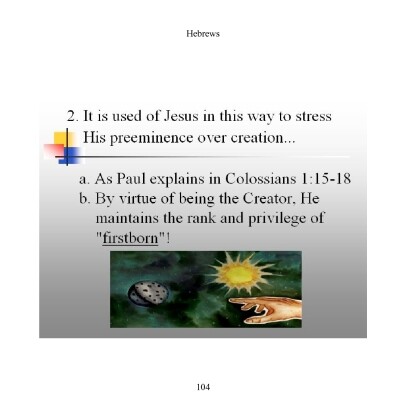 Hebrews

2. It is used of Jesus in this way to stress His preeminence over creation...

a. As Paul explains in Colossians 1:15-18
b. By virtue of being the Creator, He maintains the rank and privilege of "firstborn"!

104